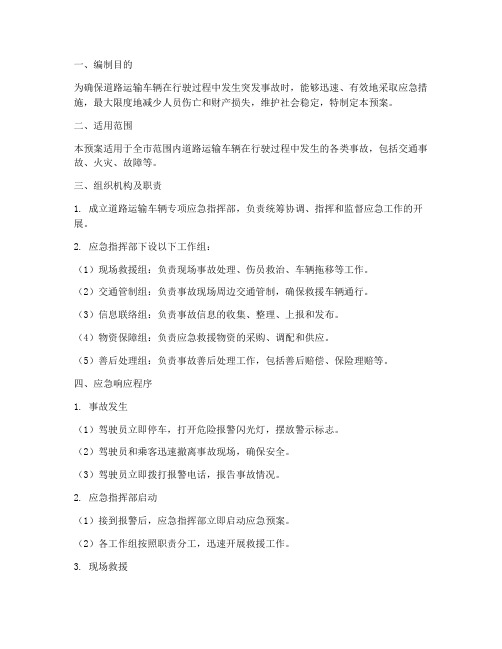 一、编制目的

为确保道路运输车辆在行驶过程中发生突发事故时，能够迅速、有效地采取应急措施，最大限度地减少人员伤亡和财产损失，维护社会稳定，特制定本预案。

二、适用范围

本预案适用于全市范围内道路运输车辆在行驶过程中发生的各类事故，包括交通事故、火灾、故障等。

三、组织机构及职责

1. 成立道路运输车辆专项应急指挥部，负责统筹协调、指挥和监督应急工作的开展。

2. 应急指挥部下设以下工作组：

（1）现场救援组：负责现场事故处理、伤员救治、车辆拖移等工作。

（2）交通管制组：负责事故现场周边交通管制，确保救援车辆通行。

（3）信息联络组：负责事故信息的收集、整理、上报和发布。

（4）物资保障组：负责应急救援物资的采购、调配和供应。

（5）善后处理组：负责事故善后处理工作，包括善后赔偿、保险理赔等。

四、应急响应程序

1. 事故发生

（1）驾驶员立即停车，打开危险报警闪光灯，摆放警示标志。

（2）驾驶员和乘客迅速撤离事故现场，确保安全。

（3）驾驶员立即拨打报警电话，报告事故情况。

2. 应急指挥部启动

（1）接到报警后，应急指挥部立即启动应急预案。

（2）各工作组按照职责分工，迅速开展救援工作。

3. 现场救援